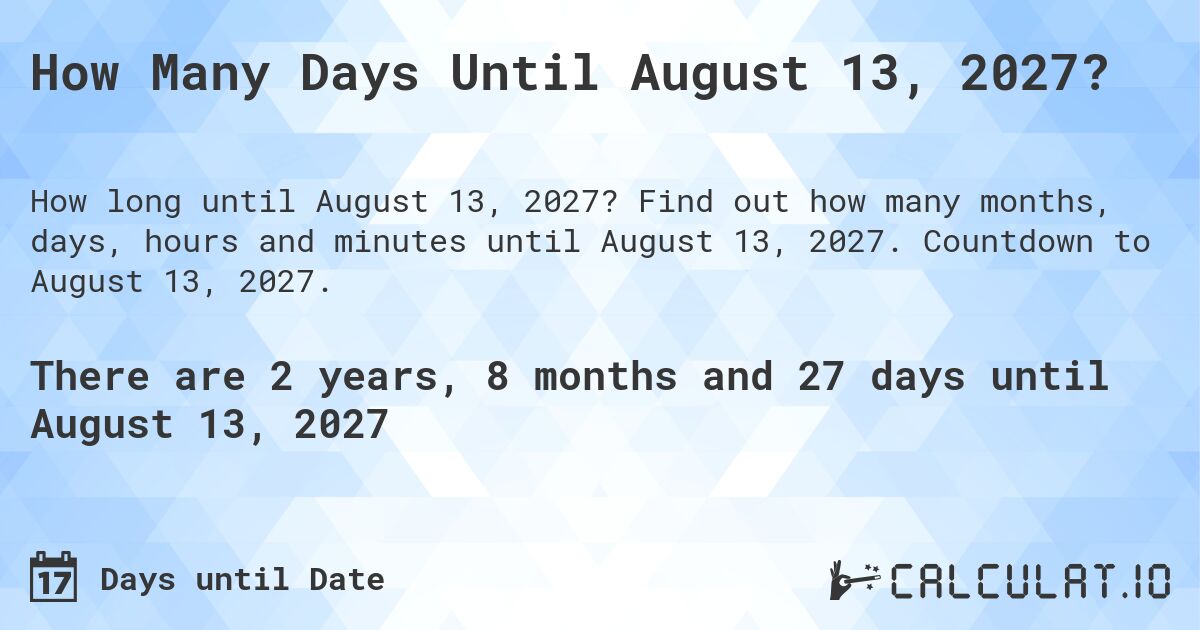 How Many Days Until August 13, 2027?

How long until August 13, 2027? Find out how many months, days, hours and minutes until August 13, 2027. Countdown to August 13, 2027.

There are 2 years, 8 months and 27 days until August 13, 2027

17 Days until Date

CALCULAT.IO